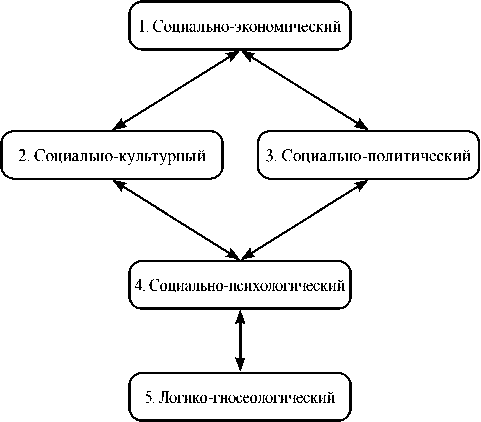 1. Социально-экономический

2. Социально-культурный

3. Социально-политический

4. Социально-психологический

5. Логико-гносеологический